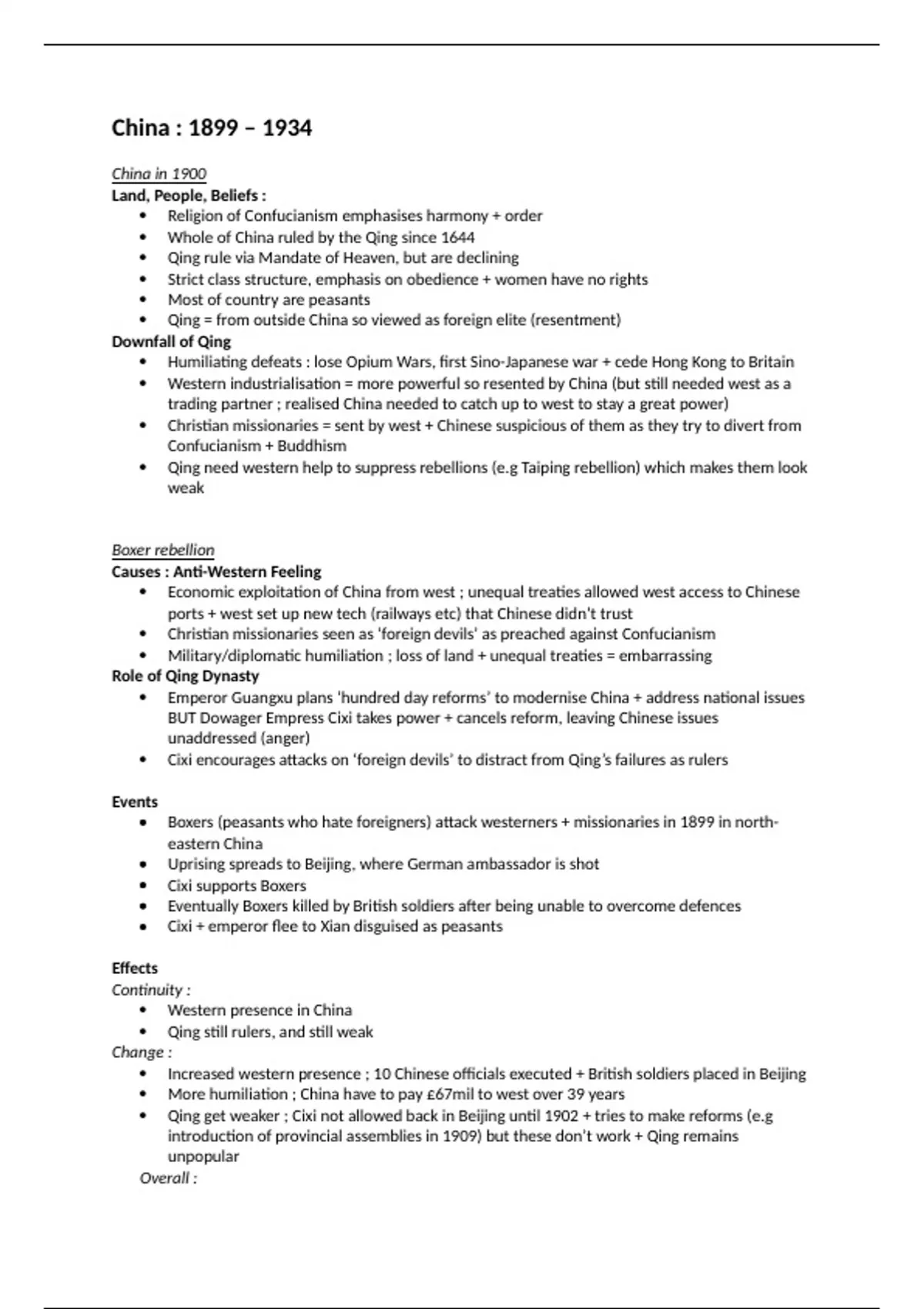 China : 1899 – 1934

China in 1900
Land, People, Beliefs :
- Religion of Confucianism emphasises harmony + order
- Whole of China ruled by the Qing since 1644
- Qing rule via Mandate of Heaven, but are declining
- Strict class structure, emphasis on obedience + women have no rights
- Most of country are peasants
- Qing = from outside China so viewed as foreign elite (resentment)

Downfall of Qing
- Humiliating defeats : lose Opium Wars, first Sino-Japanese war + cede Hong Kong to Britain
- Western industrialisation = more powerful so resented by China (but still needed west as a trading partner ; realised China needed to catch up to west to stay a great power)
- Christian missionaries = sent by west + Chinese suspicious of them as they try to divert from Confucianism + Buddhism
- Qing need western help to suppress rebellions (e.g Taiping rebellion) which makes them look weak

Boxer rebellion
Causes : Anti-Western Feeling
- Economic exploitation of China from west ; unequal treaties allowed west access to Chinese ports + west set up new tech (railways etc) that Chinese didn't trust
- Christian missionaries seen as 'foreign devils' as preached against Confucianism
- Military/diplomatic humiliation ; loss of land + unequal treaties = embarrassing

Role of Qing Dynasty
- Emperor Guangxu plans 'hundred day reforms' to modernise China + address national issues BUT Dowager Empress Cixi takes power + cancels reform, leaving Chinese issues unaddressed (anger)
- Cixi encourages attacks on 'foreign devils' to distract from Qing's failures as rulers

Events
- Boxers (peasants who hate foreigners) attack westerners + missionaries in 1899 in north-eastern China
- Uprising spreads to Beijing, where German ambassador is shot
- Cixi supports Boxers
- Eventually Boxers killed by British soldiers after being unable to overcome defences
- Cixi + emperor flee to Xian disguised as peasants

Effects
Continuity :
- Western presence in China
- Qing still rulers, and still weak

Change :
- Increased western presence ; 10 Chinese officials executed + British soldiers placed in Beijing
- More humiliation ; China have to pay £67mil to west over 39 years
- Qing get weaker ; Cixi not allowed back in Beijing until 1902 + tries to make reforms (e.g introduction of provincial assemblies in 1909) but these don't work + Qing remains unpopular

Overall :